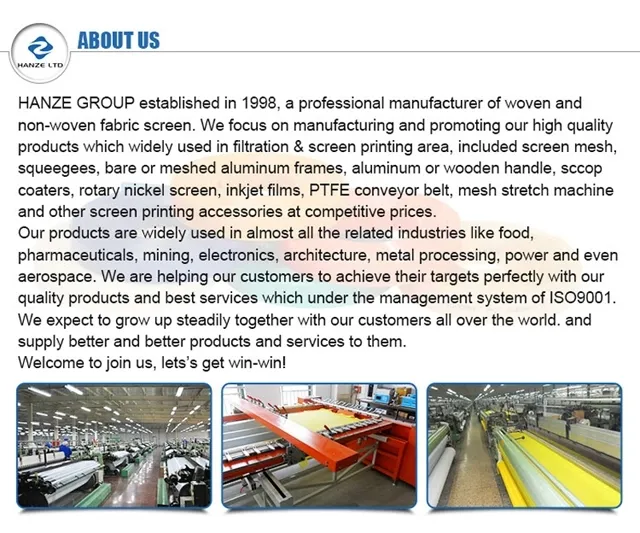 HANZE LTD

ABOUT US

HANZE GROUP established in 1998, a professional manufacturer of woven and non-woven fabric screen. We focus on manufacturing and promoting our high quality products which widely used in filtration & screen printing area, included screen mesh, squeegees, bare or meshed aluminum frames, aluminum or wooden handle, sccop coaters, rotary nickel screen, inkjet films, PTFE conveyor belt, mesh stretch machine and other screen printing accessories at competitive prices.
Our products are widely used in almost all the related industries like food, pharmaceuticals, mining, electronics, architecture, metal processing, power and even aerospace. We are helping our customers to achieve their targets perfectly with our quality products and best services which under the management system of ISO9001.
We expect to grow up steadily together with our customers all over the world. and supply better and better products and services to them.
Welcome to join us, lets's get win-win!